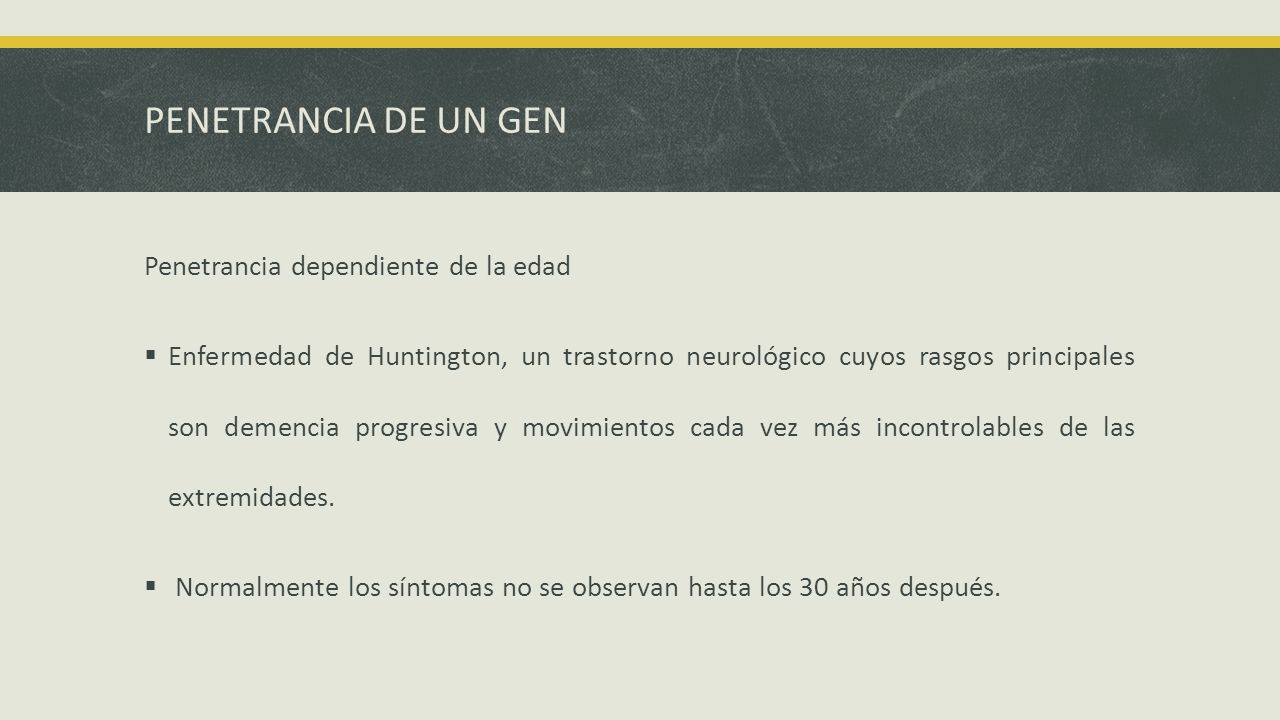 PENETRANCIA DE UN GEN

Penetrancia dependiente de la edad

▪ Enfermedad de Huntington, un trastorno neurológico cuyos rasgos principales son demencia progresiva y movimientos cada vez más incontrolables de las extremidades.

▪ Normalmente los síntomas no se observan hasta los 30 años después.